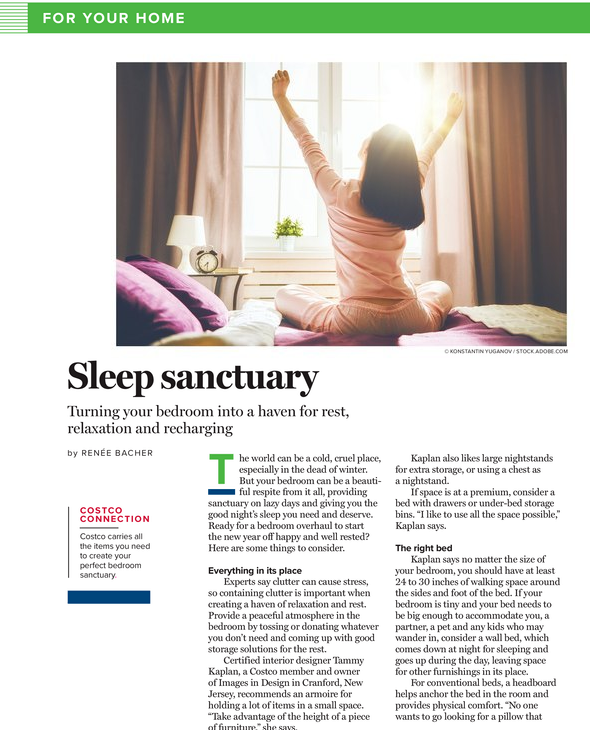 FOR YOUR HOME

© KONSTANTIN YUGANOV / STOCK.ADOBE.COM

Sleep sanctuary

Turning your bedroom into a haven for rest, relaxation and recharging

by RENÉE BACHER

COSTCO CONNECTION

Costco carries all the items you need to create your perfect bedroom sanctuary.

The world can be a cold, cruel place, especially in the dead of winter. But your bedroom can be a beautiful respite from it all, providing sanctuary on lazy days and giving you the good night's sleep you need and deserve. Ready for a bedroom overhaul to start the new year off happy and well rested? Here are some things to consider.

Everything in its place

Experts say clutter can cause stress, so containing clutter is important when creating a haven of relaxation and rest. Provide a peaceful atmosphere in the bedroom by tossing or donating whatever you don't need and coming up with good storage solutions for the rest.

Certified interior designer Tammy Kaplan, a Costco member and owner of Images in Design in Cranford, New Jersey, recommends an armoire for holding a lot of items in a small space. "Take advantage of the height of a piece of furniture," she says.

Kaplan also likes large nightstands for extra storage, or using a chest as a nightstand.

If space is at a premium, consider a bed with drawers or under-bed storage bins. "I like to use all the space possible," Kaplan says.

The right bed

Kaplan says no matter the size of your bedroom, you should have at least 24 to 30 inches of walking space around the sides and foot of the bed. If your bedroom is tiny and your bed needs to be big enough to accommodate you, a partner, a pet and any kids who may wander in, consider a wall bed, which comes down at night for sleeping and goes up during the day, leaving space for other furnishings in its place.

For conventional beds, a headboard helps anchor the bed in the room and provides physical comfort. "No one wants to go looking for a pillow that